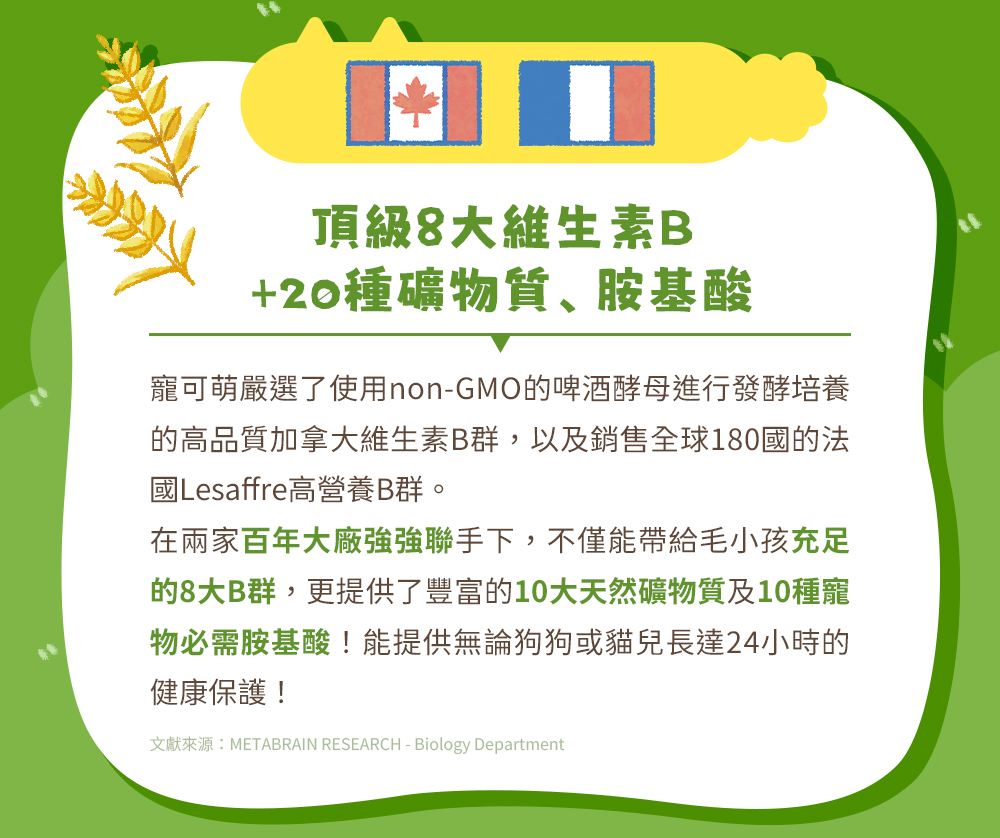 頂級8大維生素B
+20種礦物質、胺基酸

寵可萌嚴選了使用non-GMO的啤酒酵母進行發酵培養的高品質加拿大維生素B群，以及銷售全球180國的法國Lesaffre高營養B群。
在兩家百年大廠強強聯手下，不僅能帶給毛小孩充足的8大B群，更提供了豐富的10大天然礦物質及10種寵物必需胺基酸！能提供無論狗狗或貓兒長達24小時的健康保護！

文獻來源：METABRAIN RESEARCH - Biology Department